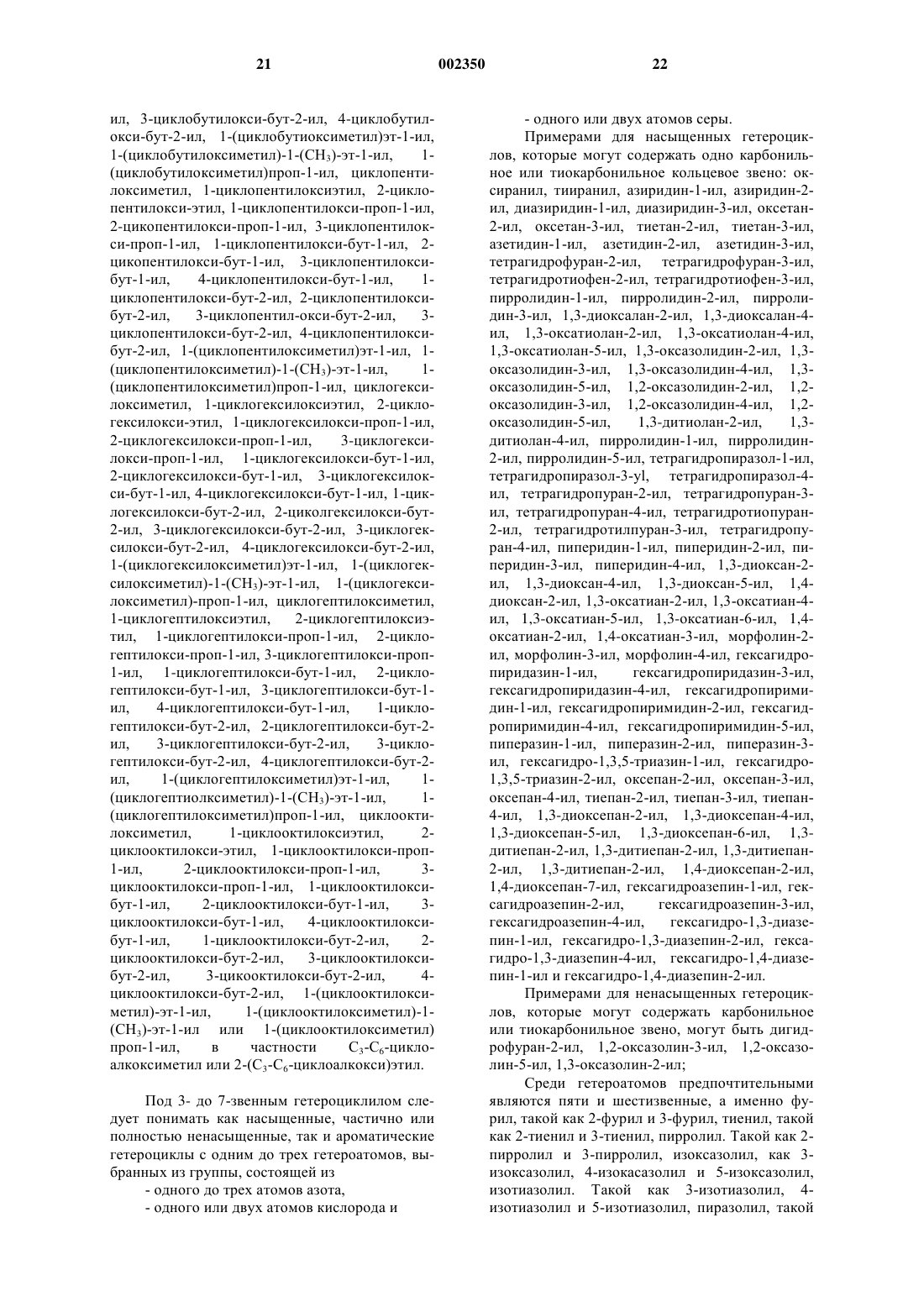 21 002350 22

ил, 3-циклобутилокси-бут-2-ил, 4-циклобутилокси-бут-2-ил, 1-(циклобутиоксиметил)эт-1-ил, 1-(циклобутилоксиметил)-1-($CH_3$)-эт-1-ил, 1-(циклобутилоксиметил)проп-1-ил, циклопентилоксиметил, 1-циклопентилоксиэтил, 2-циклопентилокси-этил, 1-циклопентилокси-проп-1-ил, 2-цикопентилокси-проп-1-ил, 3-циклопентилокси-проп-1-ил, 1-циклопентилокси-бут-1-ил, 2-цикопентилокси-бут-1-ил, 3-циклопентилокси-бут-1-ил, 4-циклопентилокси-бут-1-ил, 1-циклопентилокси-бут-2-ил, 2-циклопентилокси-бут-2-ил, 3-циклопентил-окси-бут-2-ил, 3-циклопентилокси-бут-2-ил, 4-циклопентилокси-бут-2-ил, 1-(циклопентилоксиметил)эт-1-ил, 1-(циклопентилоксиметил)-1-($CH_3$)-эт-1-ил, 1-(циклопентилоксиметил)проп-1-ил, циклогексилоксиметил, 1-циклогексилоксиэтил, 2-циклогексилокси-этил, 1-циклогексилокси-проп-1-ил, 2-циклогексилокси-проп-1-ил, 3-циклогексилокси-проп-1-ил, 1-циклогексилокси-бут-1-ил, 2-циклогексилокси-бут-1-ил, 3-циклогексилокси-бут-1-ил, 4-циклогексилокси-бут-1-ил, 1-циклогексилокси-бут-2-ил, 2-циколгексилокси-бут-2-ил, 3-циклогексилокси-бут-2-ил, 3-циклогексилокси-бут-2-ил, 4-циклогексилокси-бут-2-ил, 1-(циклогексилоксиметил)эт-1-ил, 1-(циклогексилоксиметил)-1-($CH_3$)-эт-1-ил, 1-(циклогексилоксиметил)-проп-1-ил, циклогептилоксиметил, 1-циклогептилоксиэтил, 2-циклогептилоксиэтил, 1-циклогептилокси-проп-1-ил, 2-циклогептилокси-проп-1-ил, 3-циклогептилокси-проп-1-ил, 1-циклогептилокси-бут-1-ил, 2-циклогептилокси-бут-1-ил, 3-циклогептилокси-бут-1-ил, 4-циклогептилокси-бут-1-ил, 1-циклогептилокси-бут-2-ил, 2-циклогептилокси-бут-2-ил, 3-циклогептилокси-бут-2-ил, 3-циклогептилокси-бут-2-ил, 4-циклогептилокси-бут-2-ил, 1-(циклогептилоксиметил)эт-1-ил, 1-(циклогептиолксиметил)-1-($CH_3$)-эт-1-ил, 1-(циклогептилоксиметил)проп-1-ил, циклооктилоксиметил, 1-циклооктилоксиэтил, 2-циклооктилокси-этил, 1-циклооктилокси-проп-1-ил, 2-циклооктилокси-проп-1-ил, 3-циклооктилокси-проп-1-ил, 1-циклооктилокси-бут-1-ил, 2-циклооктилокси-бут-1-ил, 3-циклооктилокси-бут-1-ил, 4-циклооктилокси-бут-1-ил, 1-циклооктилокси-бут-2-ил, 2-циклооктилокси-бут-2-ил, 3-циклооктилокси-бут-2-ил, 3-цикооктилокси-бут-2-ил, 4-циклооктилокси-бут-2-ил, 1-(циклооктилоксиметил)-эт-1-ил, 1-(циклооктилоксиметил)-1-($CH_3$)-эт-1-ил или 1-(циклооктилоксиметил) проп-1-ил, в частности $C_3$-$C_6$-циклоалкоксиметил или 2-($C_3$-$C_6$-циклоалкокси)этил.

Под 3- до 7-звенным гетероциклилом следует понимать как насыщенные, частично или полностью ненасыщенные, так и ароматические гетероциклы с одним до трех гетероатомов, выбранных из группы, состоящей из
- одного до трех атомов азота,
- одного или двух атомов кислорода и
- одного или двух атомов серы.

Примерами для насыщенных гетероциклов, которые могут содержать одно карбонильное или тиокарбонильное кольцевое звено: оксиранил, тииранил, азиридин-1-ил, азиридин-2-ил, диазиридин-1-ил, диазиридин-3-ил, оксетан-2-ил, оксетан-3-ил, тиетан-2-ил, тиетан-3-ил, азетидин-1-ил, азетидин-2-ил, азетидин-3-ил, тетрагидрофуран-2-ил, тетрагидрофуран-3-ил, тетрагидротиофен-2-ил, тетрагидротиофен-3-ил, пирролидин-1-ил, пирролидин-2-ил, пирролидин-3-ил, 1,3-диоксалан-2-ил, 1,3-диоксалан-4-ил, 1,3-оксатиолан-2-ил, 1,3-оксатиолан-4-ил, 1,3-оксатиолан-5-ил, 1,3-оксазолидин-2-ил, 1,3-оксазолидин-3-ил, 1,3-оксазолидин-4-ил, 1,3-оксазолидин-5-ил, 1,2-оксазолидин-2-ил, 1,2-оксазолидин-3-ил, 1,2-оксазолидин-4-ил, 1,2-оксазолидин-5-ил, 1,3-дитиолан-2-ил, 1,3-дитиолан-4-ил, пирролидин-1-ил, пирролидин-2-ил, пирролидин-5-ил, тетрагидропиразол-1-ил, тетрагидропиразол-3-yl, тетрагидропиразол-4-ил, тетрагидропуран-2-ил, тетрагидропуран-3-ил, тетрагидропуран-4-ил, тетрагидротиопуран-2-ил, тетрагидротилпуран-3-ил, тетрагидропуран-4-ил, пиперидин-1-ил, пиперидин-2-ил, пиперидин-3-ил, пиперидин-4-ил, 1,3-диоксан-2-ил, 1,3-диоксан-4-ил, 1,3-диоксан-5-ил, 1,4-диоксан-2-ил, 1,3-оксатиан-2-ил, 1,3-оксатиан-4-ил, 1,3-оксатиан-5-ил, 1,3-оксатиан-6-ил, 1,4-оксатиан-2-ил, 1,4-оксатиан-3-ил, морфолин-2-ил, морфолин-3-ил, морфолин-4-ил, гексагидропиридазин-1-ил, гексагидропиридазин-3-ил, гексагидропиридазин-4-ил, гексагидропиримидин-1-ил, гексагидропиримидин-2-ил, гексагидропиримидин-4-ил, гексагидропиримидин-5-ил, пиперазин-1-ил, пиперазин-2-ил, пиперазин-3-ил, гексагидро-1,3,5-триазин-1-ил, гексагидро-1,3,5-триазин-2-ил, оксепан-2-ил, оксепан-3-ил, оксепан-4-ил, тиепан-2-ил, тиепан-3-ил, тиепан-4-ил, 1,3-диоксепан-2-ил, 1,3-диоксепан-4-ил, 1,3-диоксепан-5-ил, 1,3-диоксепан-6-ил, 1,3-дитиепан-2-ил, 1,3-дитиепан-2-ил, 1,3-дитиепан-2-ил, 1,3-дитиепан-2-ил, 1,4-диоксепан-2-ил, 1,4-диоксепан-7-ил, гексагидроазепин-1-ил, гексагидроазепин-2-ил, гексагидроазепин-3-ил, гексагидроазепин-4-ил, гексагидро-1,3-диазепин-1-ил, гексагидро-1,3-диазепин-2-ил, гексагидро-1,3-диазепин-4-ил, гексагидро-1,4-диазепин-1-ил и гексагидро-1,4-диазепин-2-ил.

Примерами для ненасыщенных гетероциклов, которые могут содержать карбонильное или тиокарбонильное звено, могут быть дигидрофуран-2-ил, 1,2-оксазолин-3-ил, 1,2-оксазолин-5-ил, 1,3-оксазолин-2-ил;

Среди гетероатомов предпочтительными являются пяти и шестизвенные, а именно фурил, такой как 2-фурил и 3-фурил, тиенил, такой как 2-тиенил и 3-тиенил, пирролил. Такой как 2-пирролил и 3-пирролил, изоксазолил, как 3-изоксазолил, 4-изокасазолил и 5-изоксазолил, изотиазолил. Такой как 3-изотиазолил, 4-изотиазолил и 5-изотиазолил, пиразолил, такой